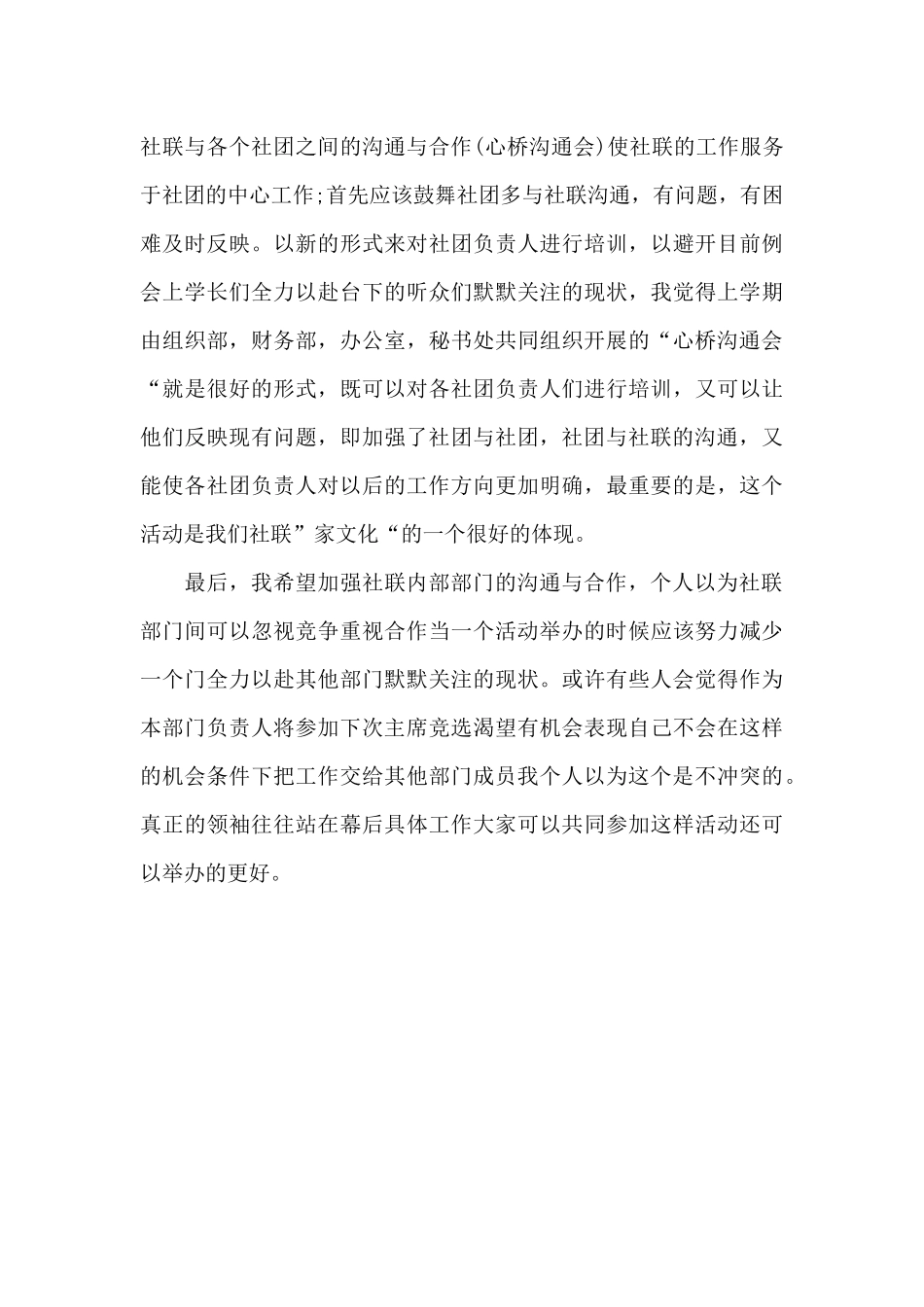 社联与各个社团之间的沟通与合作(心桥沟通会)使社联的工作服务于社团的中心工作;首先应该鼓舞社团多与社联沟通，有问题，有困难及时反映。以新的形式来对社团负责人进行培训，以避开目前例会上学长们全力以赴台下的听众们默默关注的现状，我觉得上学期由组织部，财务部，办公室，秘书处共同组织开展的“心桥沟通会“就是很好的形式，既可以对各社团负责人们进行培训，又可以让他们反映现有问题，即加强了社团与社团，社团与社联的沟通，又能使各社团负责人对以后的工作方向更加明确，最重要的是，这个活动是我们社联”家文化“的一个很好的体现。

最后，我希望加强社联内部部门的沟通与合作，个人以为社联部门间可以忽视竞争重视合作当一个活动举办的时候应该努力减少一个门全力以赴其他部门默默关注的现状。或许有些人会觉得作为本部门负责人将参加下次主席竞选渴望有机会表现自己不会在这样的机会条件下把工作交给其他部门成员我个人以为这个是不冲突的。真正的领袖往往站在幕后具体工作大家可以共同参加这样活动还可以举办的更好。